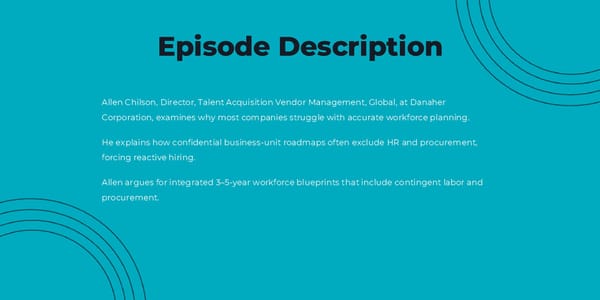 Episode Description

Allen Chilson, Director, Talent Acquisition Vendor Management, Global, at Danaher Corporation, examines why most companies struggle with accurate workforce planning.

He explains how confidential business-unit roadmaps often exclude HR and procurement, forcing reactive hiring.

Allen argues for integrated 3–5-year workforce blueprints that include contingent labor and procurement.